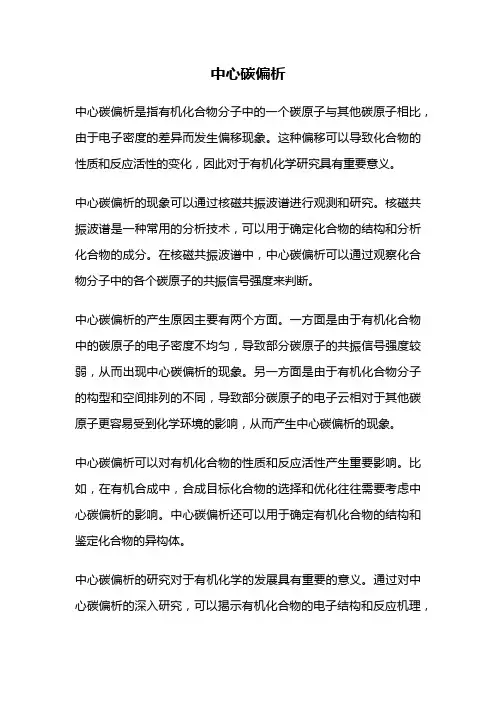 中心碳偏析

中心碳偏析是指有机化合物分子中的一个碳原子与其他碳原子相比，由于电子密度的差异而发生偏移现象。这种偏移可以导致化合物的性质和反应活性的变化，因此对于有机化学研究具有重要意义。

中心碳偏析的现象可以通过核磁共振波谱进行观测和研究。核磁共振波谱是一种常用的分析技术，可以用于确定化合物的结构和分析化合物的成分。在核磁共振波谱中，中心碳偏析可以通过观察化合物分子中的各个碳原子的共振信号强度来判断。

中心碳偏析的产生原因主要有两个方面。一方面是由于有机化合物中的碳原子的电子密度不均匀，导致部分碳原子的共振信号强度较弱，从而出现中心碳偏析的现象。另一方面是由于有机化合物分子的构型和空间排列的不同，导致部分碳原子的电子云相对于其他碳原子更容易受到化学环境的影响，从而产生中心碳偏析的现象。

中心碳偏析可以对有机化合物的性质和反应活性产生重要影响。比如，在有机合成中，合成目标化合物的选择和优化往往需要考虑中心碳偏析的影响。中心碳偏析还可以用于确定有机化合物的结构和鉴定化合物的异构体。

中心碳偏析的研究对于有机化学的发展具有重要的意义。通过对中心碳偏析的深入研究，可以揭示有机化合物的电子结构和反应机理，